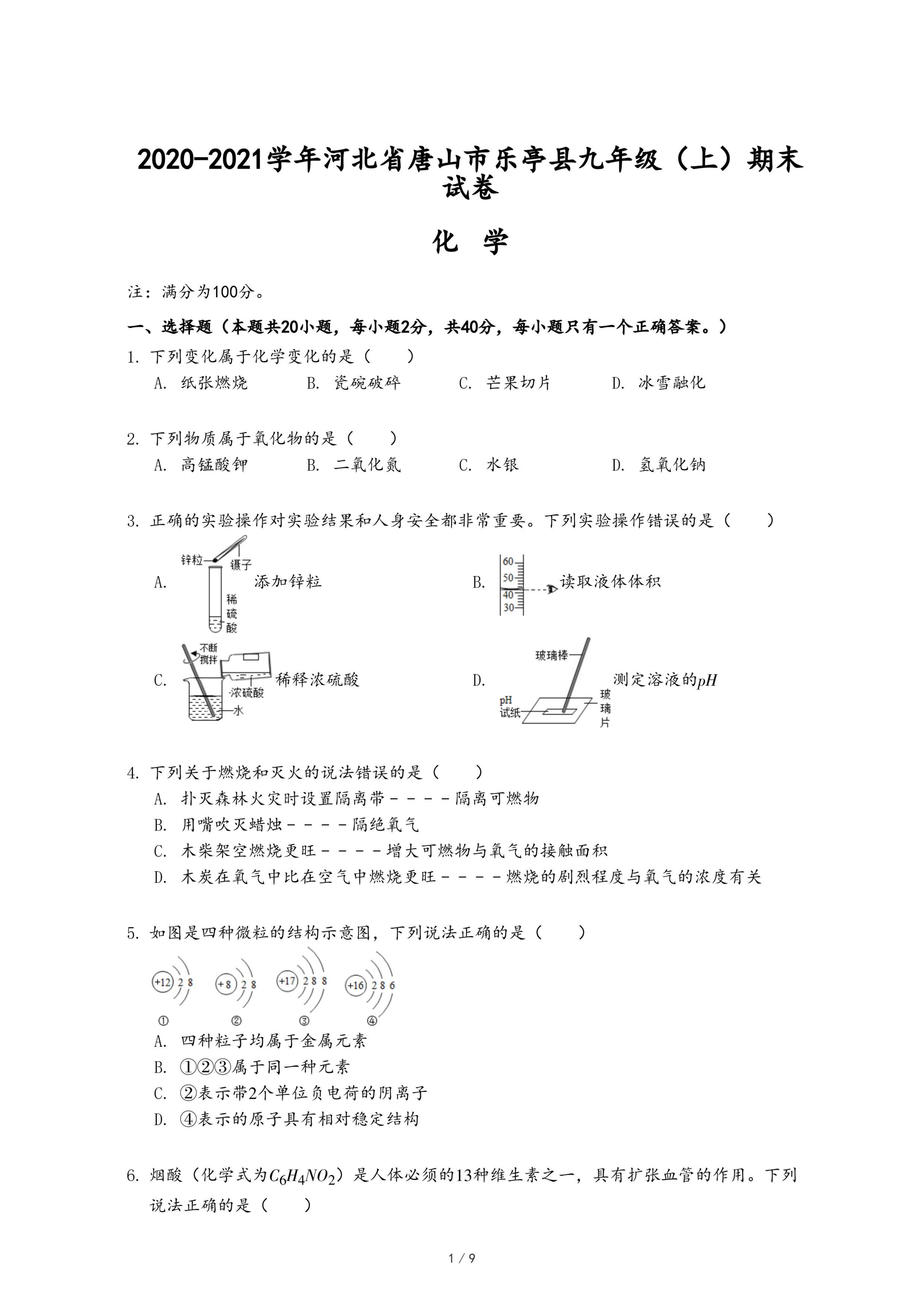 2020-2021学年河北省唐山市乐亭县九年级（上）期末试卷

化 学

注：满分为100分。

一、选择题（本题共20小题，每小题2分，共40分，每小题只有一个正确答案。）

1. 下列变化属于化学变化的是（　　）
A. 纸张燃烧　　B. 瓷碗破碎　　C. 芒果切片　　D. 冰雪融化

2. 下列物质属于氧化物的是（　　）
A. 高锰酸钾　　B. 二氧化氮　　C. 水银　　D. 氢氧化钠

3. 正确的实验操作对实验结果和人身安全都非常重要。下列实验操作错误的是（　　）
A. 锌粒 镊子 稀硫酸 添加锌粒
B. 60 50 40 30 读取液体体积
C. 不断搅拌 浓硫酸 水 稀释浓硫酸
D. 玻璃棒 pH试纸 玻璃片 测定溶液的$pH$

4. 下列关于燃烧和灭火的说法错误的是（　　）
A. 扑灭森林火灾时设置隔离带－－－－隔离可燃物
B. 用嘴吹灭蜡烛－－－－隔绝氧气
C. 木柴架空燃烧更旺－－－－增大可燃物与氧气的接触面积
D. 木炭在氧气中比在空气中燃烧更旺－－－－燃烧的剧烈程度与氧气的浓度有关

5. 如图是四种微粒的结构示意图，下列说法正确的是（　　）
+12 2 8　+8 2 8　+17 2 8 8　+16 2 8 6
①　②　③　④
A. 四种粒子均属于金属元素
B. ①②③属于同一种元素
C. ②表示带2个单位负电荷的阴离子
D. ④表示的原子具有相对稳定结构

6. 烟酸（化学式为$C_6H_4NO_2$）是人体必须的13种维生素之一，具有扩张血管的作用。下列说法正确的是（　　）

1 / 9